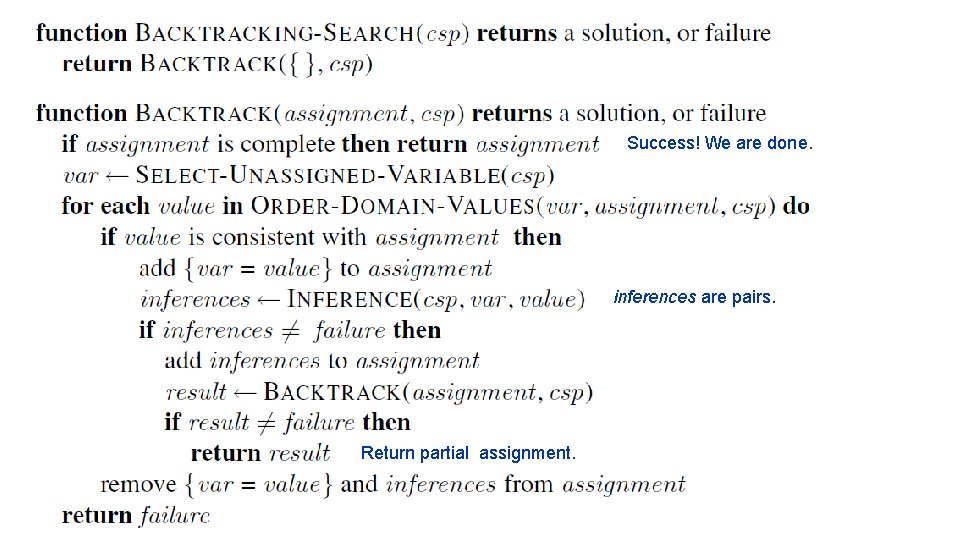 function BACKTRACKING-SEARCH(csp) returns a solution, or failure
return BACKTRACK({ }, csp)

function BACKTRACK(assignment, csp) returns a solution, or failure
if assignment is complete then return assignment Success! We are done.
var ← SELECT-UNASSIGNED-VARIABLE(csp)
for each value in ORDER-DOMAIN-VALUES(var, assignment, csp) do
if value is consistent with assignment then
add {var = value} to assignment
inferences ← INFERENCE(csp, var, value) inferences are pairs.
if inferences ≠ failure then
add inferences to assignment
result ← BACKTRACK(assignment, csp)
if result ≠ failure then
return result Return partial assignment.
remove {var = value} and inferences from assignment
return failure